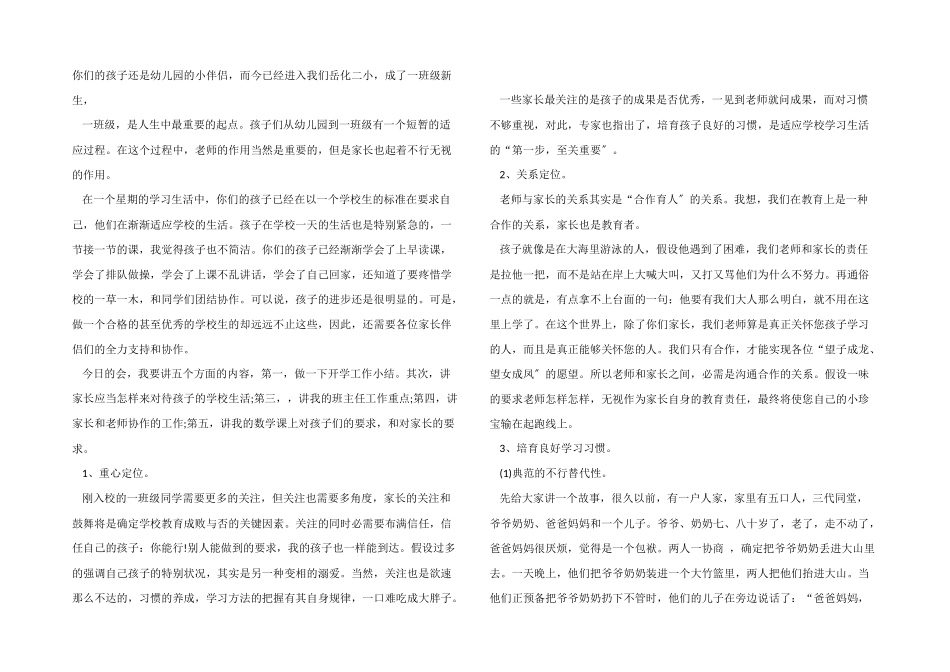 你们的孩子还是幼儿园的小伴侣，而今已经进入我们岳化二小，成了一班级新生，

一班级，是人生中最重要的起点。孩子们从幼儿园到一班级有一个短暂的适应过程。在这个过程中，老师的作用当然是重要的，但是家长也起着不行无视的作用。

在一个星期的学习生活中，你们的孩子已经在以一个学校生的标准在要求自己，他们在渐渐适应学校的生活。孩子在学校一天的生活也是特别紧急的，一节接一节的课，我觉得孩子也不简洁。你们的孩子已经渐渐学会了上早读课，学会了排队做操，学会了上课不乱讲话，学会了自己回家，还知道了要疼惜学校的一草一木，和同学们团结协作。可以说，孩子的进步还是很明显的。可是，做一个合格的甚至优秀的学校生的却远远不止这些，因此，还需要各位家长伴侣们的全力支持和协作。

今日的会，我要讲五个方面的内容，第一，做一下开学工作小结。其次，讲家长应当怎样来对待孩子的学校生活;第三，，讲我的班主任工作重点;第四，讲家长和老师协作的工作;第五，讲我的数学课上对孩子们的要求，和对家长的要求。

1、重心定位。

刚入校的一班级同学需要更多的关注，但关注也需要多角度，家长的关注和鼓舞将是确定学校教育成败与否的关键因素。关注的同时必需要布满信任，信任自己的孩子：你能行!别人能做到的要求，我的孩子也一样能到达。假设过多的强调自己孩子的特别状况，其实是另一种变相的溺爱。当然，关注也是欲速那么不达的，习惯的养成，学习方法的把握有其自身规律，一口难吃成大胖子。

一些家长最关注的是孩子的成果是否优秀，一见到老师就问成果，而对习惯不够重视，对此，专家也指出了，培育孩子良好的习惯，是适应学校学习生活的“第一步，至关重要”。

2、关系定位。

老师与家长的关系其实是“合作育人”的关系。我想，我们在教育上是一种合作的关系，家长也是教育者。

孩子就像是在大海里游泳的人，假设他遇到了困难，我们老师和家长的责任是拉他一把，而不是站在岸上大喊大叫，又打又骂他们为什么不努力。再通俗一点的就是，有点拿不上台面的一句：他要有我们大人那么明白，就不用在这里上学了。在这个世界上，除了你们家长，我们老师算是真正关怀您孩子学习的人，而且是真正能够关怀您的人。我们只有合作，才能实现各位“望子成龙、望女成凤”的愿望。所以老师和家长之间，必需是沟通合作的关系。假设一味的要求老师怎样怎样，无视作为家长自身的教育责任，最终将使您自己的小珍宝输在起跑线上。

3、培育良好学习习惯。

(1)典范的不行替代性。

先给大家讲一个故事，很久以前，有一户人家，家里有五口人，三代同堂，爷爷奶奶、爸爸妈妈和一个儿子。爷爷、奶奶七、八十岁了，老了，走不动了，爸爸妈妈很厌烦，觉得是一个包袱。两人一协商，确定把爷爷奶奶丢进大山里去。一天晚上，他们把爷爷奶奶装进一个大竹篮里，两人把他们抬进大山。当他们正预备把爷爷奶奶扔下不管时，他们的儿子在旁边说话了：“爸爸妈妈，